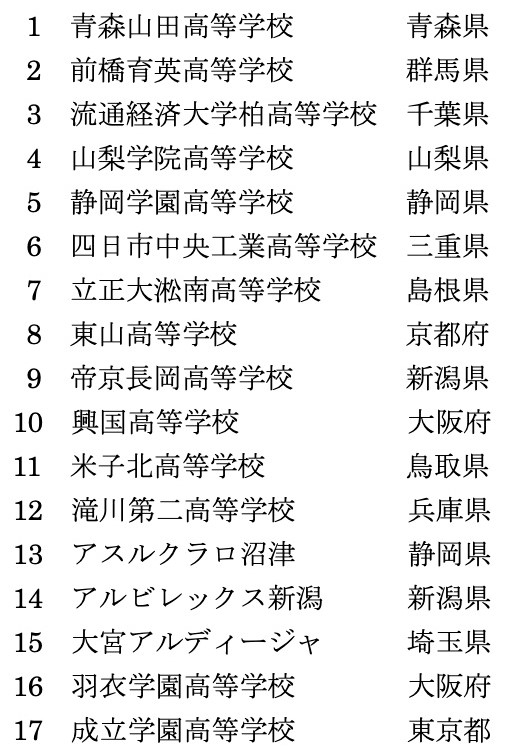 | 1 | 青森山田高等学校 | 青森県 |
|---|---|---|
| 2 | 前橋育英高等学校 | 群馬県 |
| 3 | 流通経済大学柏高等学校 | 千葉県 |
| 4 | 山梨学院高等学校 | 山梨県 |
| 5 | 静岡学園高等学校 | 静岡県 |
| 6 | 四日市中央工業高等学校 | 三重県 |
| 7 | 立正大淞南高等学校 | 島根県 |
| 8 | 東山高等学校 | 京都府 |
| 9 | 帝京長岡高等学校 | 新潟県 |
| 10 | 興国高等学校 | 大阪府 |
| 11 | 米子北高等学校 | 鳥取県 |
| 12 | 滝川第二高等学校 | 兵庫県 |
| 13 | アスルクラロ沼津 | 静岡県 |
| 14 | アルビレックス新潟 | 新潟県 |
| 15 | 大宮アルディージャ | 埼玉県 |
| 16 | 羽衣学園高等学校 | 大阪府 |
| 17 | 成立学園高等学校 | 東京都 |